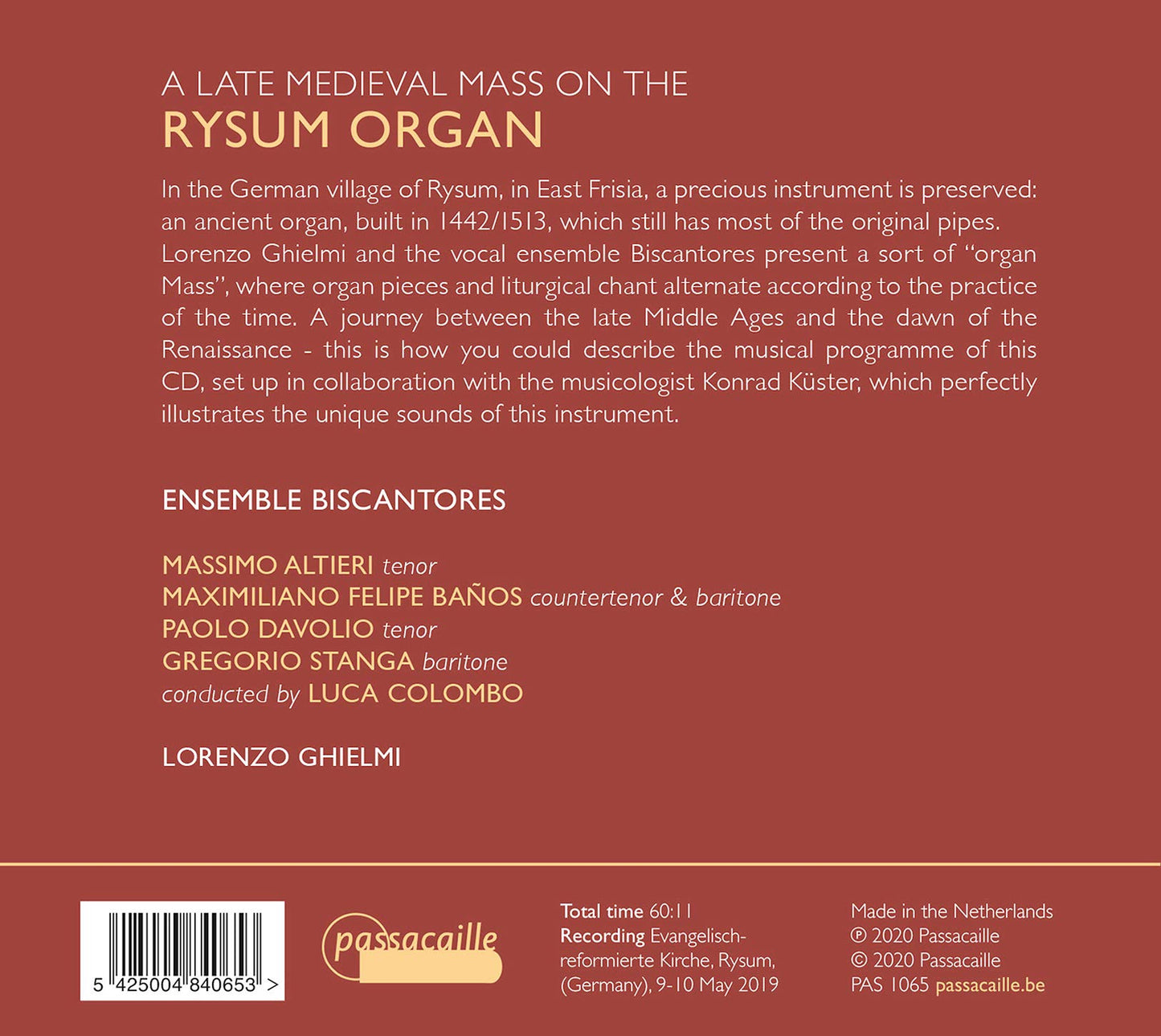 A LATE MEDIEVAL MASS ON THE
RYSUM ORGAN

In the German village of Rysum, in East Frisia, a precious instrument is preserved: an ancient organ, built in 1442/1513, which still has most of the original pipes. Lorenzo Ghielmi and the vocal ensemble Biscantores present a sort of "organ Mass", where organ pieces and liturgical chant alternate according to the practice of the time. A journey between the late Middle Ages and the dawn of the Renaissance - this is how you could describe the musical programme of this CD, set up in collaboration with the musicologist Konrad Küster, which perfectly illustrates the unique sounds of this instrument.

ENSEMBLE BISCANTORES

MASSIMO ALTIERI tenor
MAXIMILIANO FELIPE BAÑOS countertenor & baritone
PAOLO DAVOLIO tenor
GREGORIO STANGA baritone
conducted by LUCA COLOMBO

LORENZO GHIELMI

5 425004 840653 >

passacaille

Total time 60:11
Recording Evangelisch-reformierte Kirche, Rysum, (Germany), 9-10 May 2019

Made in the Netherlands
℗ 2020 Passacaille
© 2020 Passacaille
PAS 1065 passacaille.be